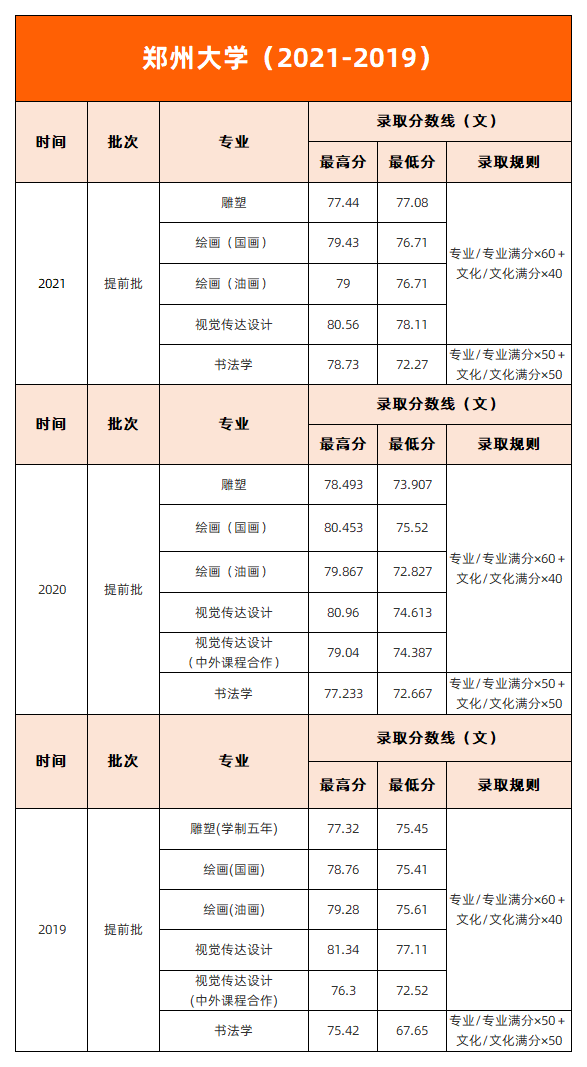 郑州大学（2021-2019）

| 时间 | 批次 | 专业 | 录取分数线（文） | | |
|---|---|---|---|---|---|
| | | | 最高分 | 最低分 | 录取规则 |
| 2021 | 提前批 | 雕塑 | 77.44 | 77.08 | 专业/专业满分×60+文化/文化满分×40 |
| | | 绘画（国画） | 79.43 | 76.71 | |
| | | 绘画（油画） | 79 | 76.71 | |
| | | 视觉传达设计 | 80.56 | 78.11 | |
| | | 书法学 | 78.73 | 72.27 | 专业/专业满分×50+文化/文化满分×50 |

| 时间 | 批次 | 专业 | 录取分数线（文） | | |
|---|---|---|---|---|---|
| | | | 最高分 | 最低分 | 录取规则 |
| 2020 | 提前批 | 雕塑 | 78.493 | 73.907 | 专业/专业满分×60+文化/文化满分×40 |
| | | 绘画（国画） | 80.453 | 75.52 | |
| | | 绘画（油画） | 79.867 | 72.827 | |
| | | 视觉传达设计 | 80.96 | 74.613 | |
| | | 视觉传达设计（中外课程合作） | 79.04 | 74.387 | |
| | | 书法学 | 77.233 | 72.667 | 专业/专业满分×50+文化/文化满分×50 |

| 时间 | 批次 | 专业 | 录取分数线（文） | | |
|---|---|---|---|---|---|
| | | | 最高分 | 最低分 | 录取规则 |
| 2019 | 提前批 | 雕塑(学制五年) | 77.32 | 75.45 | 专业/专业满分×60+文化/文化满分×40 |
| | | 绘画(国画) | 78.76 | 75.41 | |
| | | 绘画(油画) | 79.28 | 75.61 | |
| | | 视觉传达设计 | 81.34 | 77.11 | |
| | | 视觉传达设计（中外课程合作） | 76.3 | 72.52 | |
| | | 书法学 | 75.42 | 67.65 | 专业/专业满分×50+文化/文化满分×50 |